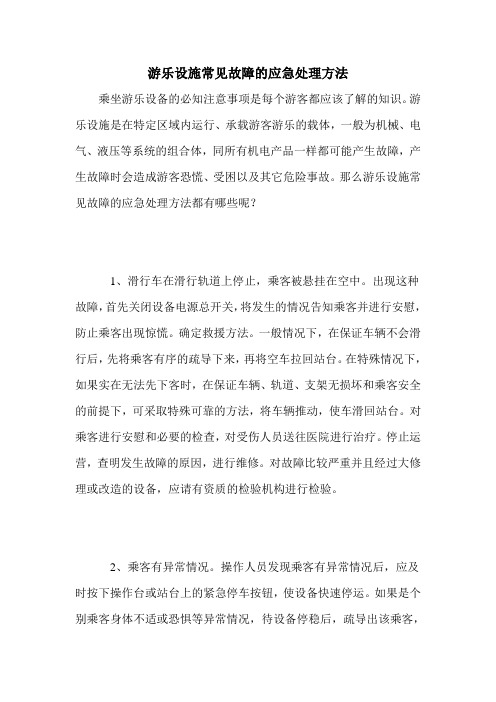 游乐设施常见故障的应急处理方法

乘坐游乐设备的必知注意事项是每个游客都应该了解的知识。游乐设施是在特定区域内运行、承载游客游乐的载体，一般为机械、电气、液压等系统的组合体，同所有机电产品一样都可能产生故障，产生故障时会造成游客恐慌、受困以及其它危险事故。那么游乐设施常见故障的应急处理方法都有哪些呢？

1、滑行车在滑行轨道上停止，乘客被悬挂在空中。出现这种故障，首先关闭设备电源总开关，将发生的情况告知乘客并进行安慰，防止乘客出现惊慌。确定救援方法。一般情况下，在保证车辆不会滑行后，先将乘客有序的疏导下来，再将空车拉回站台。在特殊情况下，如果实在无法先下客时，在保证车辆、轨道、支架无损坏和乘客安全的前提下，可采取特殊可靠的方法，将车辆推动，使车滑回站台。对乘客进行安慰和必要的检查，对受伤人员送往医院进行治疗。停止运营，查明发生故障的原因，进行维修。对故障比较严重并且经过大修理或改造的设备，应请有资质的检验机构进行检验。

2、乘客有异常情况。操作人员发现乘客有异常情况后，应及时按下操作台或站台上的紧急停车按钮，使设备快速停运。如果是个别乘客身体不适或恐惧等异常情况，待设备停稳后，疏导出该乘客，